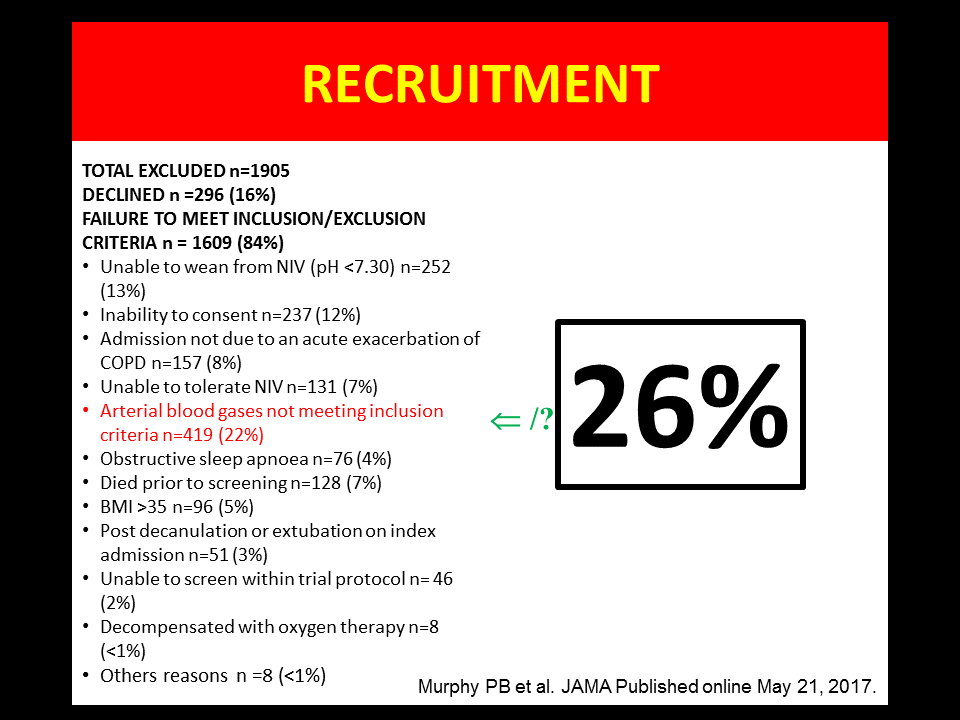 RECRUITMENT

TOTAL EXCLUDED n=1905
DECLINED n =296 (16%)
FAILURE TO MEET INCLUSION/EXCLUSION CRITERIA n = 1609 (84%)

• Unable to wean from NIV (pH <7.30) n=252 (13%)
• Inability to consent n=237 (12%)
• Admission not due to an acute exacerbation of COPD n=157 (8%)
• Unable to tolerate NIV n=131 (7%)
• Arterial blood gases not meeting inclusion criteria n=419 (22%)
• Obstructive sleep apnoea n=76 (4%)
• Died prior to screening n=128 (7%)
• BMI >35 n=96 (5%)
• Post decanulation or extubation on index admission n=51 (3%)
• Unable to screen within trial protocol n= 46 (2%)
• Decompensated with oxygen therapy n=8 (<1%)
• Others reasons n =8 (<1%)

⇐ /?

26%

Murphy PB et al. JAMA Published online May 21, 2017.